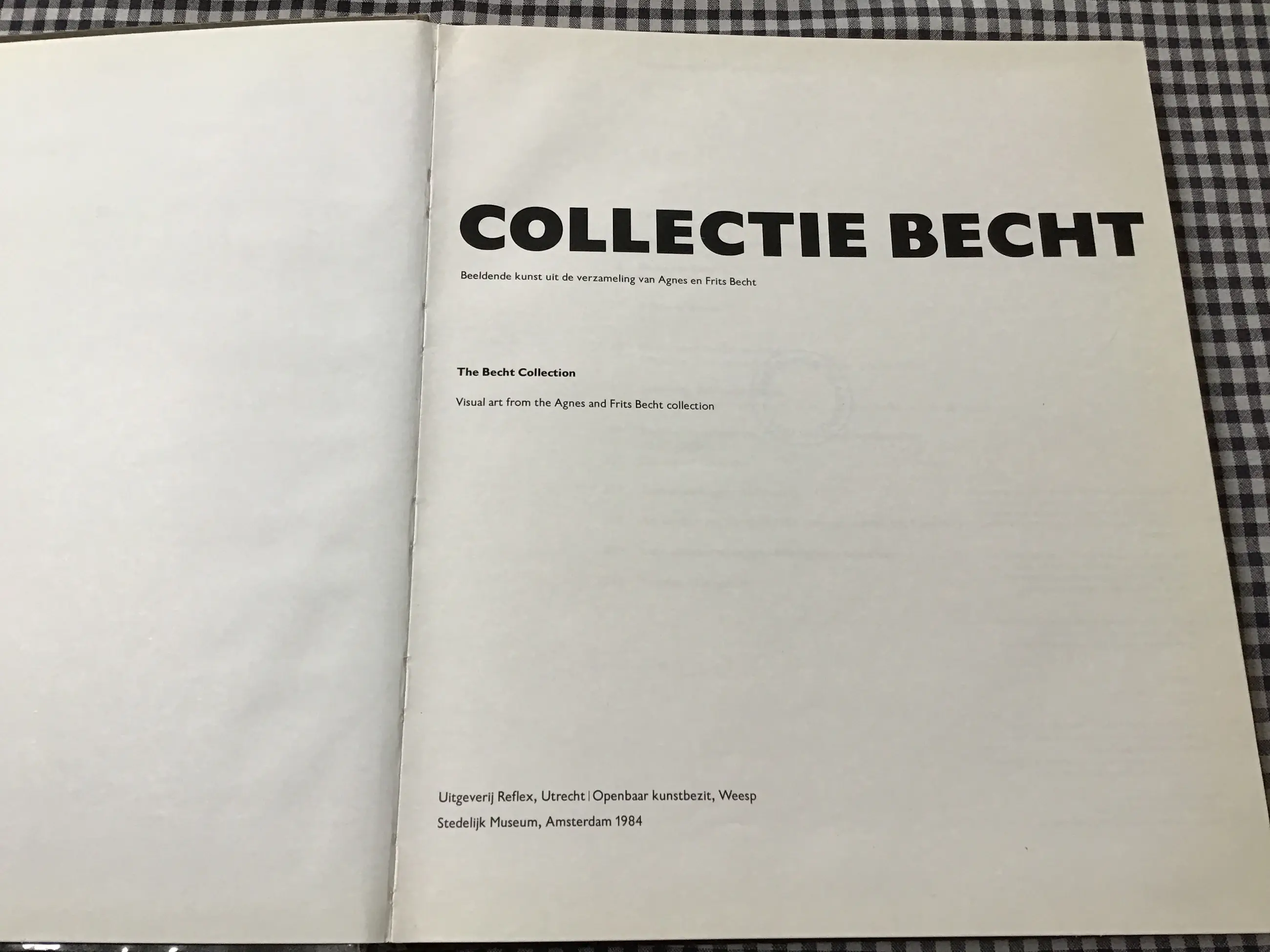 COLLECTIE BECHT

Beeldende kunst uit de verzameling van Agnes en Frits Becht

The Becht Collection

Visual art from the Agnes and Frits Becht collection

Uitgeverij Reflex, Utrecht | Openbaar kunstbezit, Weesp
Stedelijk Museum, Amsterdam 1984